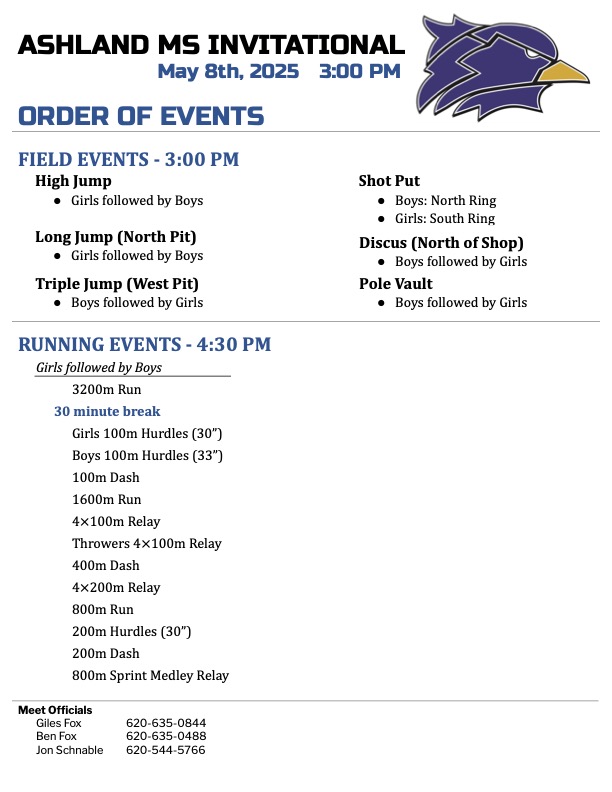 ASHLAND MS INVITATIONAL
May 8th, 2025 3:00 PM

ORDER OF EVENTS

FIELD EVENTS - 3:00 PM

High Jump
- Girls followed by Boys

Long Jump (North Pit)
- Girls followed by Boys

Triple Jump (West Pit)
- Boys followed by Girls

Shot Put
- Boys: North Ring
- Girls: South Ring

Discus (North of Shop)
- Boys followed by Girls

Pole Vault
- Boys followed by Girls

RUNNING EVENTS - 4:30 PM

Girls followed by Boys

3200m Run

30 minute break

Girls 100m Hurdles (30”)

Boys 100m Hurdles (33”)

100m Dash

1600m Run

4×100m Relay

Throwers 4×100m Relay

400m Dash

4×200m Relay

800m Run

200m Hurdles (30”)

200m Dash

800m Sprint Medley Relay

Meet Officials
Giles Fox 620-635-0844
Ben Fox 620-635-0488
Jon Schnable 620-544-5766